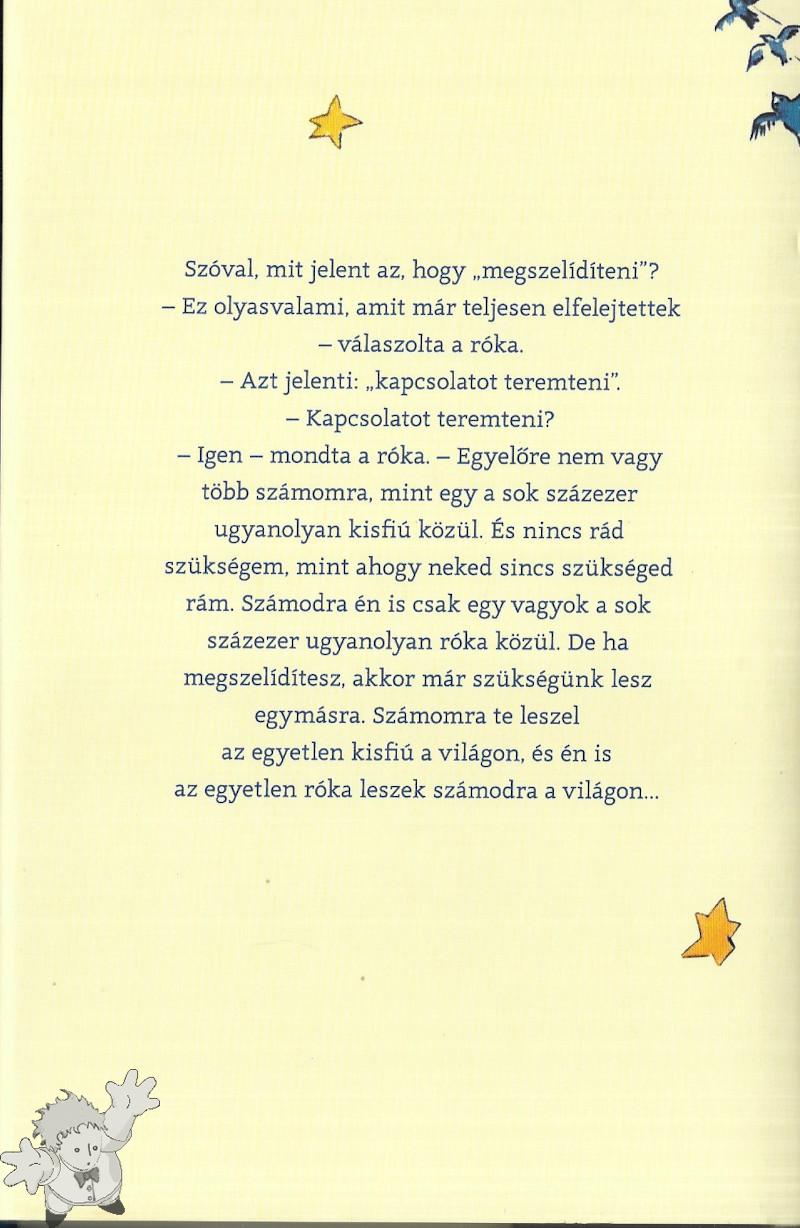 Szóval, mit jelent az, hogy „megszelídíteni”?
– Ez olyasvalami, amit már teljesen elfelejtettek – válaszolta a róka.
– Azt jelenti: „kapcsolatot teremteni”.
– Kapcsolatot teremteni?
– Igen – mondta a róka. – Egyelőre nem vagy több számomra, mint egy a sok százezer ugyanolyan kisfiú közül. És nincs rád szükségem, mint ahogy neked sincs szükséged rám. Számodra én is csak egy vagyok a sok százezer ugyanolyan róka közül. De ha megszelídítesz, akkor már szükségünk lesz egymásra. Számomra te leszel az egyetlen kisfiú a világon, és én is az egyetlen róka leszek számodra a világon...